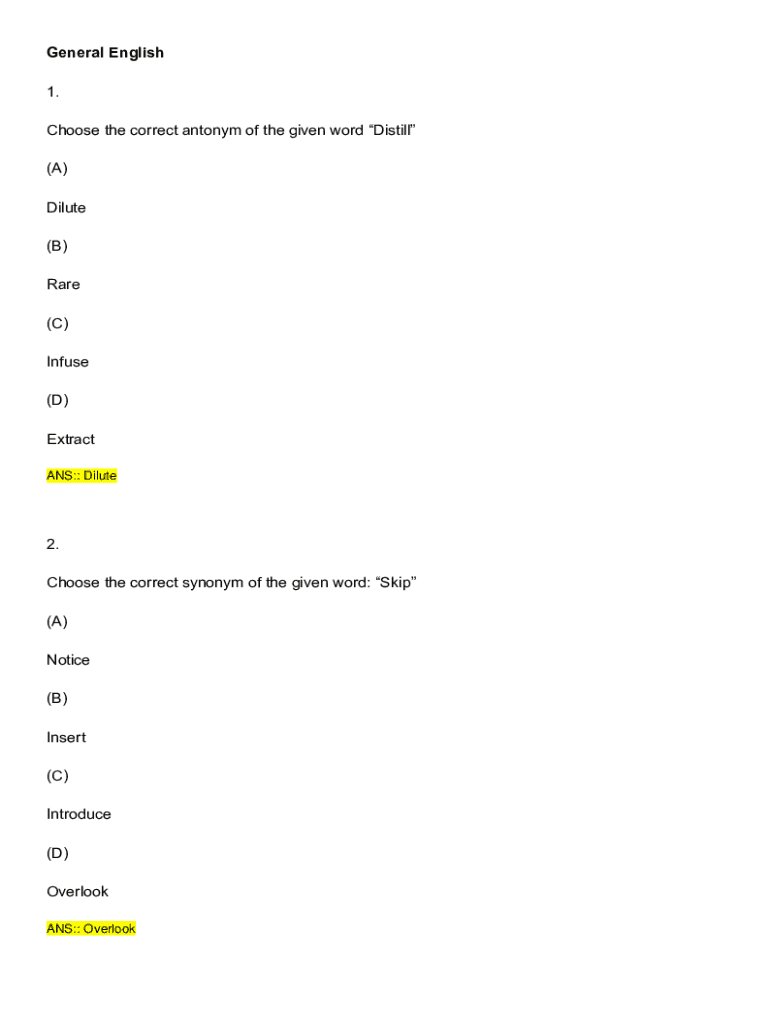 General English

1.

Choose the correct antonym of the given word “Distill”

(A)

Dilute

(B)

Rare

(C)

Infuse

(D)

Extract

ANS:: Dilute

2.

Choose the correct synonym of the given word: “Skip”

(A)

Notice

(B)

Insert

(C)

Introduce

(D)

Overlook

ANS:: Overlook